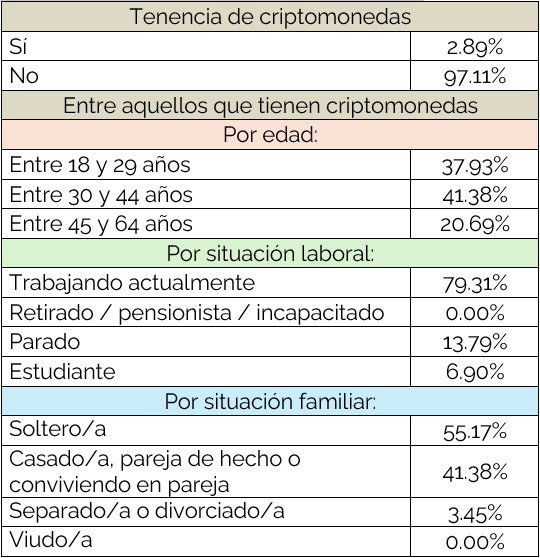 | Tenencia de criptomonedas | |
|---|---|
| Sí | 2.89% |
| No | 97.11% |
| Entre aquellos que tienen criptomonedas | |
| Por edad: | |
| Entre 18 y 29 años | 37.93% |
| Entre 30 y 44 años | 41.38% |
| Entre 45 y 64 años | 20.69% |
| Por situación laboral: | |
| Trabajando actualmente | 79.31% |
| Retirado / pensionista / incapacitado | 0.00% |
| Parado | 13.79% |
| Estudiante | 6.90% |
| Por situación familiar: | |
| Soltero/a | 55.17% |
| Casado/a, pareja de hecho o conviviendo en pareja | 41.38% |
| Separado/a o divorciado/a | 3.45% |
| Viudo/a | 0.00% |